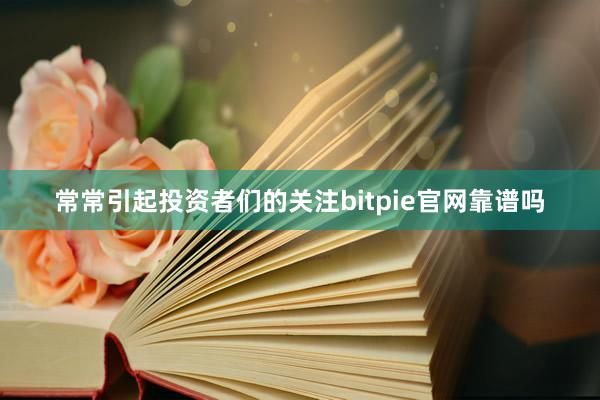 常常引起投资者们的关注bitpie官网靠谱吗